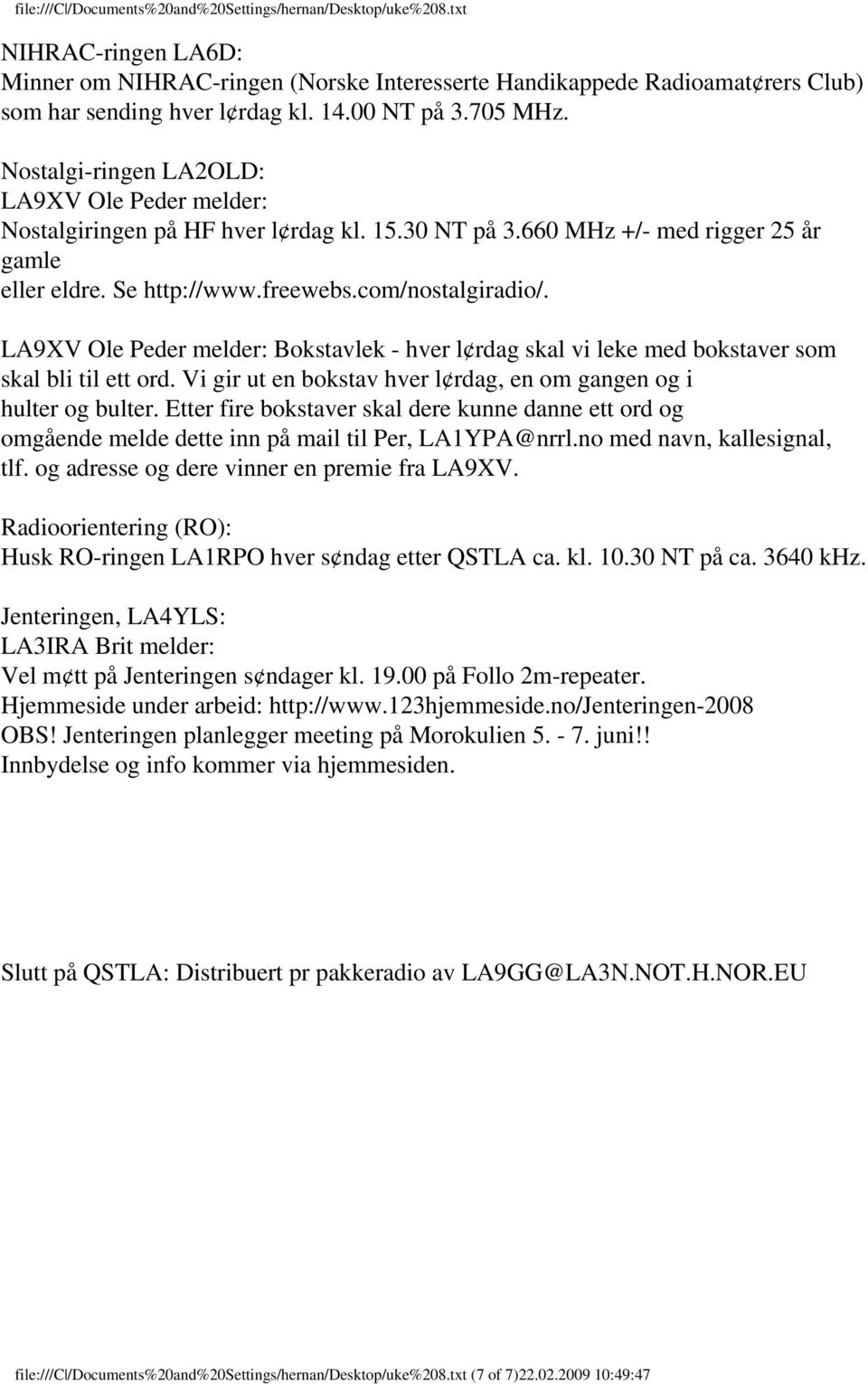 file:///C|/Documents%20and%20Settings/hernan/Desktop/uke%208.txt

NIHRAC-ringen LA6D:
Minner om NIHRAC-ringen (Norske Interesserte Handikappede Radioamat¢rers Club) som har sending hver l¢rdag kl. 14.00 NT på 3.705 MHz.

Nostalgi-ringen LA2OLD:
LA9XV Ole Peder melder:
Nostalgiringen på HF hver l¢rdag kl. 15.30 NT på 3.660 MHz +/- med rigger 25 år gamle
eller eldre. Se http://www.freewebs.com/nostalgiradio/.

LA9XV Ole Peder melder: Bokstavlek - hver l¢rdag skal vi leke med bokstaver som skal bli til ett ord. Vi gir ut en bokstav hver l¢rdag, en om gangen og i hulter og bulter. Etter fire bokstaver skal dere kunne danne ett ord og omgående melde dette inn på mail til Per, LA1YPA@nrrl.no med navn, kallesignal, tlf. og adresse og dere vinner en premie fra LA9XV.

Radioorientering (RO):
Husk RO-ringen LA1RPO hver s¢ndag etter QSTLA ca. kl. 10.30 NT på ca. 3640 kHz.

Jenteringen, LA4YLS:
LA3IRA Brit melder:
Vel m¢tt på Jenteringen s¢ndager kl. 19.00 på Follo 2m-repeater.
Hjemmeside under arbeid: http://www.123hjemmeside.no/Jenteringen-2008
OBS! Jenteringen planlegger meeting på Morokulien 5. - 7. juni!!
Innbydelse og info kommer via hjemmesiden.

Slutt på QSTLA: Distribuert pr pakkeradio av LA9GG@LA3N.NOT.H.NOR.EU

file:///C|/Documents%20and%20Settings/hernan/Desktop/uke%208.txt (7 of 7)22.02.2009 10:49:47